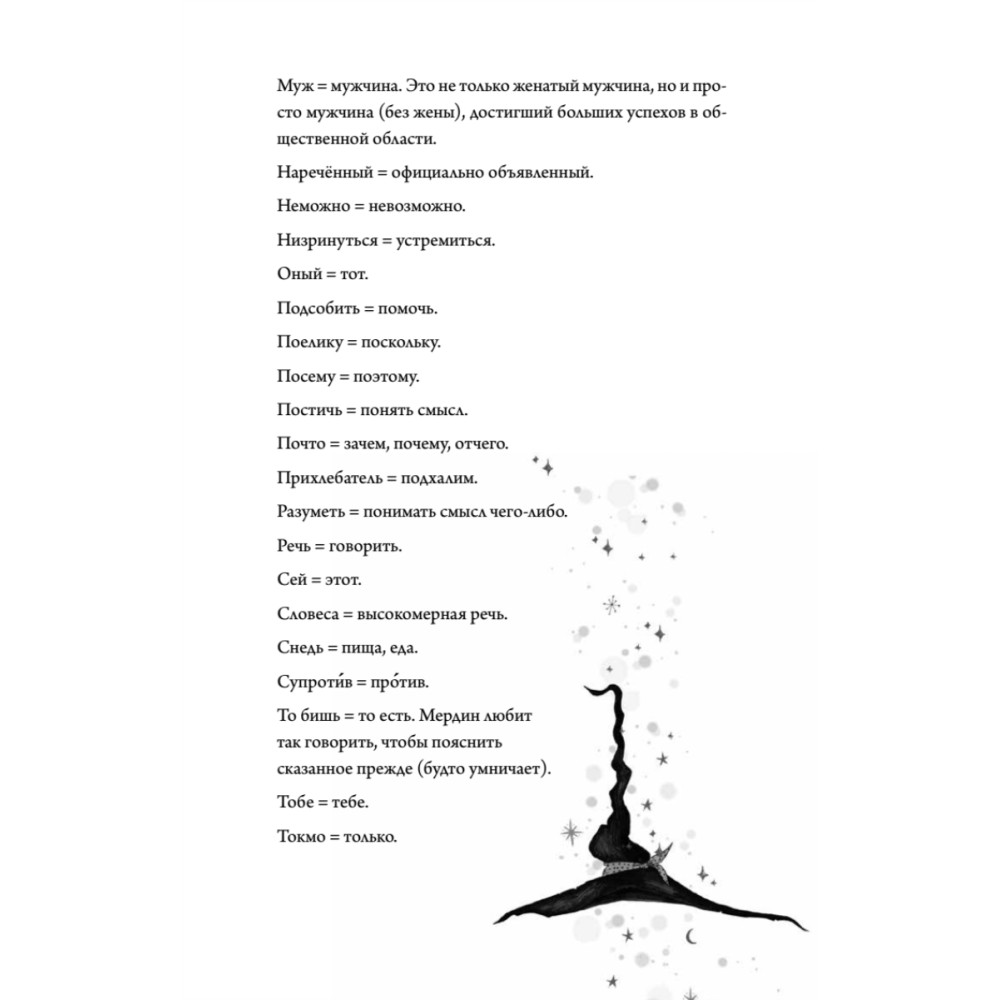 Муж = мужчина. Это не только женатый мужчина, но и просто мужчина (без жены), достигший больших успехов в общественной области.

Наречённый = официально объявленный.

Неможно = невозможно.

Низринуться = устремиться.

Оный = тот.

Подсобить = помочь.

Поелику = поскольку.

Посему = поэтому.

Постичь = понять смысл.

Почто = зачем, почему, отчего.

Прихлебатель = подхалим.

Разуметь = понимать смысл чего-либо.

Речь = говорить.

Сей = этот.

Словеса = высокомерная речь.

Снедь = пища, еда.

Супроти́в = про́тив.

То бишь = то есть. Мердин любит так говорить, чтобы пояснить сказанное прежде (будто умничает).

Тобе = тебе.

Токмо = только.